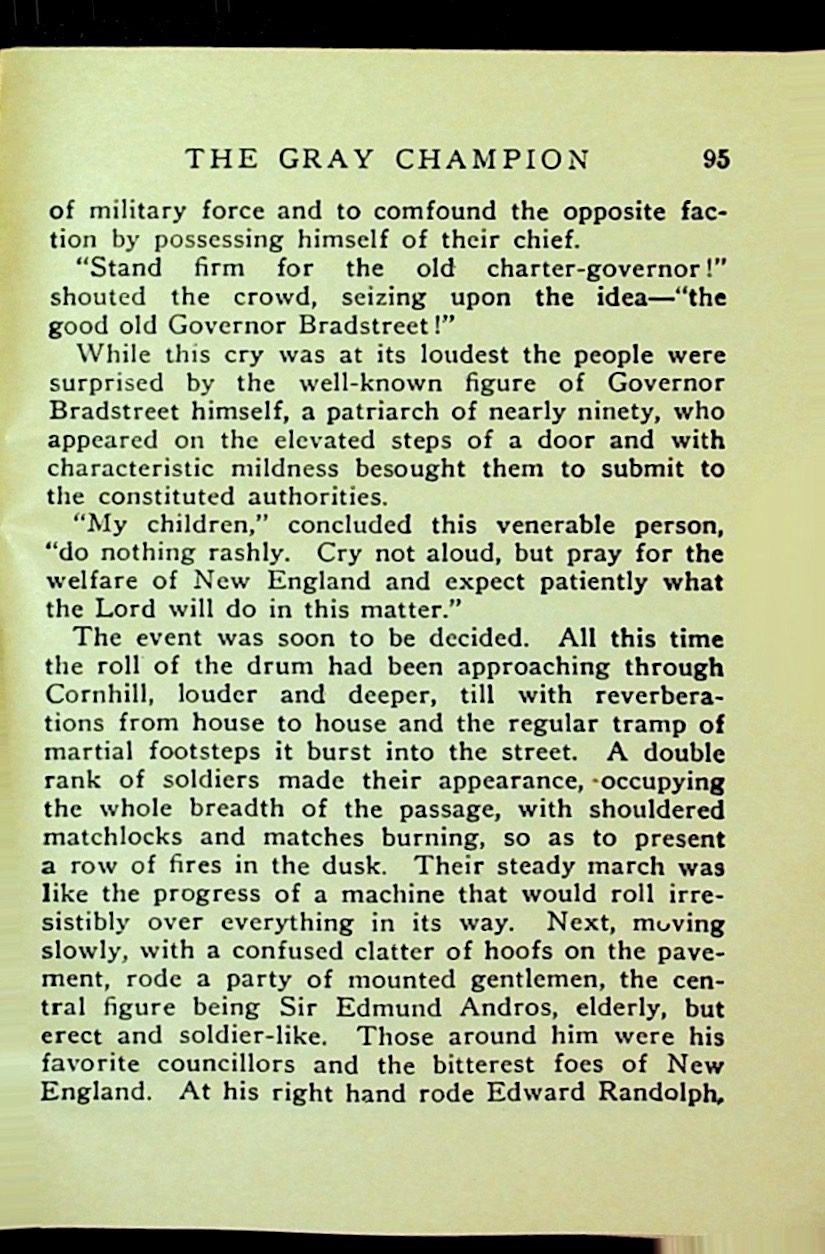 THE GRAY CHAMPION 95

of military force and to comfound the opposite faction by possessing himself of their chief.

"Stand firm for the old charter-governor!" shouted the crowd, seizing upon the idea—"the good old Governor Bradstreet!"

While this cry was at its loudest the people were surprised by the well-known figure of Governor Bradstreet himself, a patriarch of nearly ninety, who appeared on the elevated steps of a door and with characteristic mildness besought them to submit to the constituted authorities.

"My children," concluded this venerable person, "do nothing rashly. Cry not aloud, but pray for the welfare of New England and expect patiently what the Lord will do in this matter."

The event was soon to be decided. All this time the roll of the drum had been approaching through Cornhill, louder and deeper, till with reverberations from house to house and the regular tramp of martial footsteps it burst into the street. A double rank of soldiers made their appearance, occupying the whole breadth of the passage, with shouldered matchlocks and matches burning, so as to present a row of fires in the dusk. Their steady march was like the progress of a machine that would roll irresistibly over everything in its way. Next, moving slowly, with a confused clatter of hoofs on the pavement, rode a party of mounted gentlemen, the central figure being Sir Edmund Andros, elderly, but erect and soldier-like. Those around him were his favorite councillors and the bitterest foes of New England. At his right hand rode Edward Randolph,